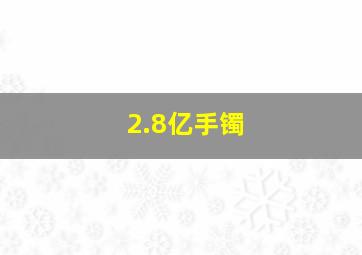 2.8亿手镯